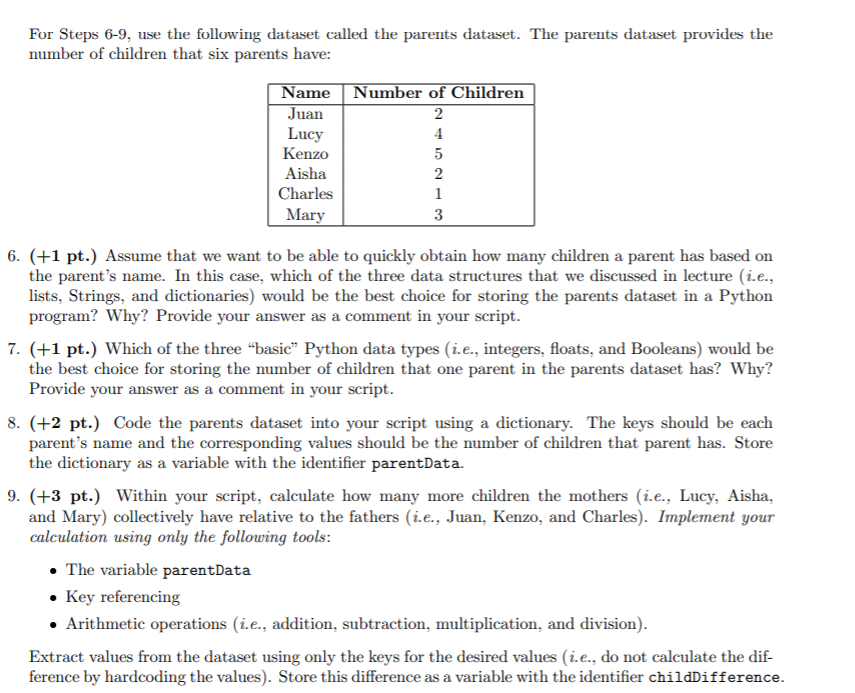 For Steps 6-9, use the following dataset called the parents dataset. The parents dataset provides the number of children that six parents have:

| Name | Number of Children |
|---|---|
| Juan | 2 |
| Lucy | 4 |
| Kenzo | 5 |
| Aisha | 2 |
| Charles | 1 |
| Mary | 3 |

6. (+1 pt.) Assume that we want to be able to quickly obtain how many children a parent has based on the parent's name. In this case, which of the three data structures that we discussed in lecture (i.e., lists, Strings, and dictionaries) would be the best choice for storing the parents dataset in a Python program? Why? Provide your answer as a comment in your script.

7. (+1 pt.) Which of the three "basic" Python data types (i.e., integers, floats, and Booleans) would be the best choice for storing the number of children that one parent in the parents dataset has? Why? Provide your answer as a comment in your script.

8. (+2 pt.) Code the parents dataset into your script using a dictionary. The keys should be each parent's name and the corresponding values should be the number of children that parent has. Store the dictionary as a variable with the identifier parentData.

9. (+3 pt.) Within your script, calculate how many more children the mothers (i.e., Lucy, Aisha, and Mary) collectively have relative to the fathers (i.e., Juan, Kenzo, and Charles). Implement your calculation using only the following tools:

• The variable parentData
• Key referencing
• Arithmetic operations (i.e., addition, subtraction, multiplication, and division).

Extract values from the dataset using only the keys for the desired values (i.e., do not calculate the difference by hardcoding the values). Store this difference as a variable with the identifier childDifference.